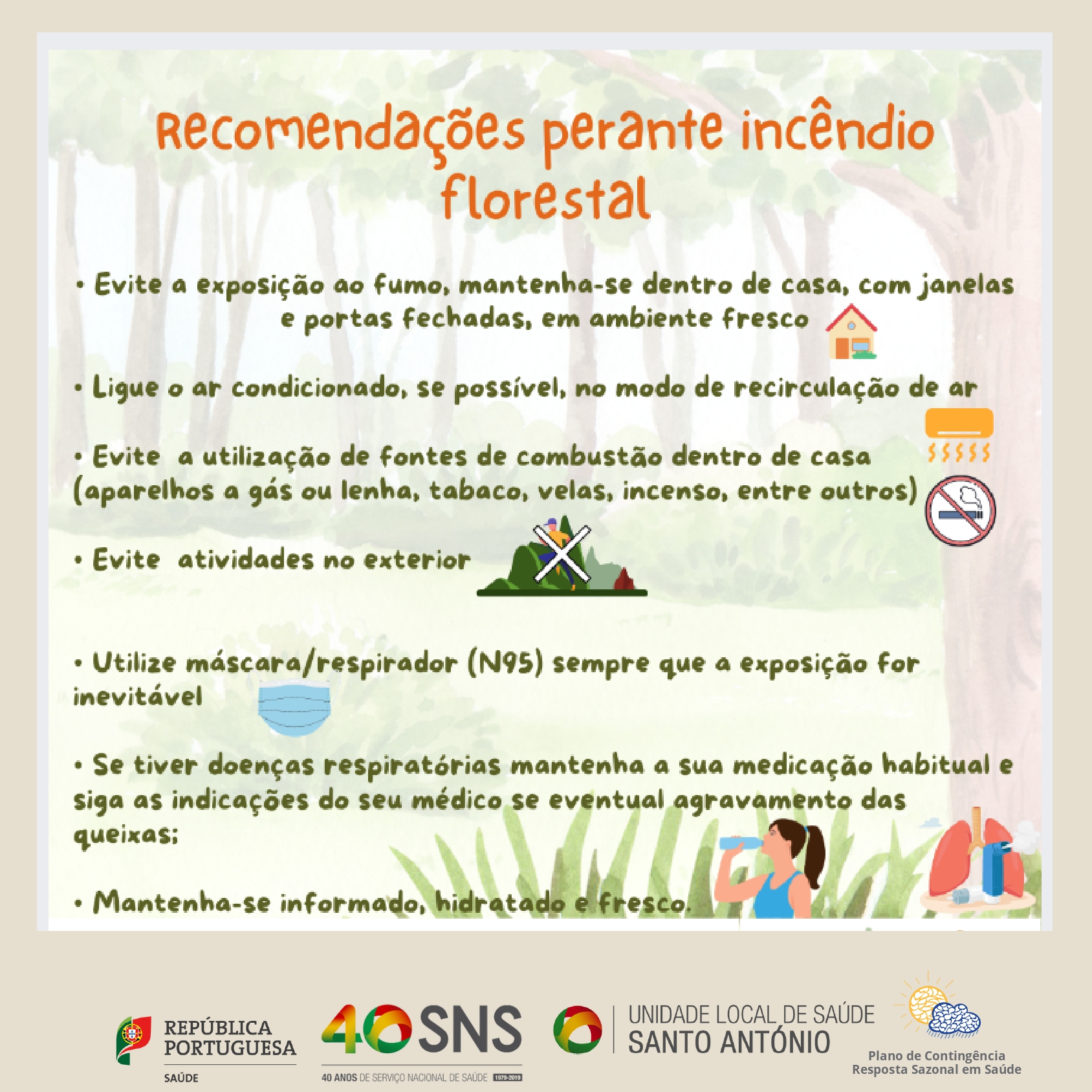 Recomendações perante incêndio florestal

• Evite a exposição ao fumo, mantenha-se dentro de casa, com janelas e portas fechadas, em ambiente fresco

• Ligue o ar condicionado, se possível, no modo de recirculação de ar

• Evite a utilização de fontes de combustão dentro de casa (aparelhos a gás ou lenha, tabaco, velas, incenso, entre outros)

• Evite atividades no exterior

• Utilize máscara/respirador (N95) sempre que a exposição for inevitável

• Se tiver doenças respiratórias mantenha a sua medicação habitual e siga as indicações do seu médico se eventual agravamento das queixas;

• Mantenha-se informado, hidratado e fresco.

REPÚBLICA PORTUGUESA
SAÚDE

40 SNS
40 ANOS DE SERVIÇO NACIONAL DE SAÚDE 1979-2019

UNIDADE LOCAL DE SAÚDE
SANTO ANTÓNIO

Plano de Contingência
Resposta Sazonal em Saúde